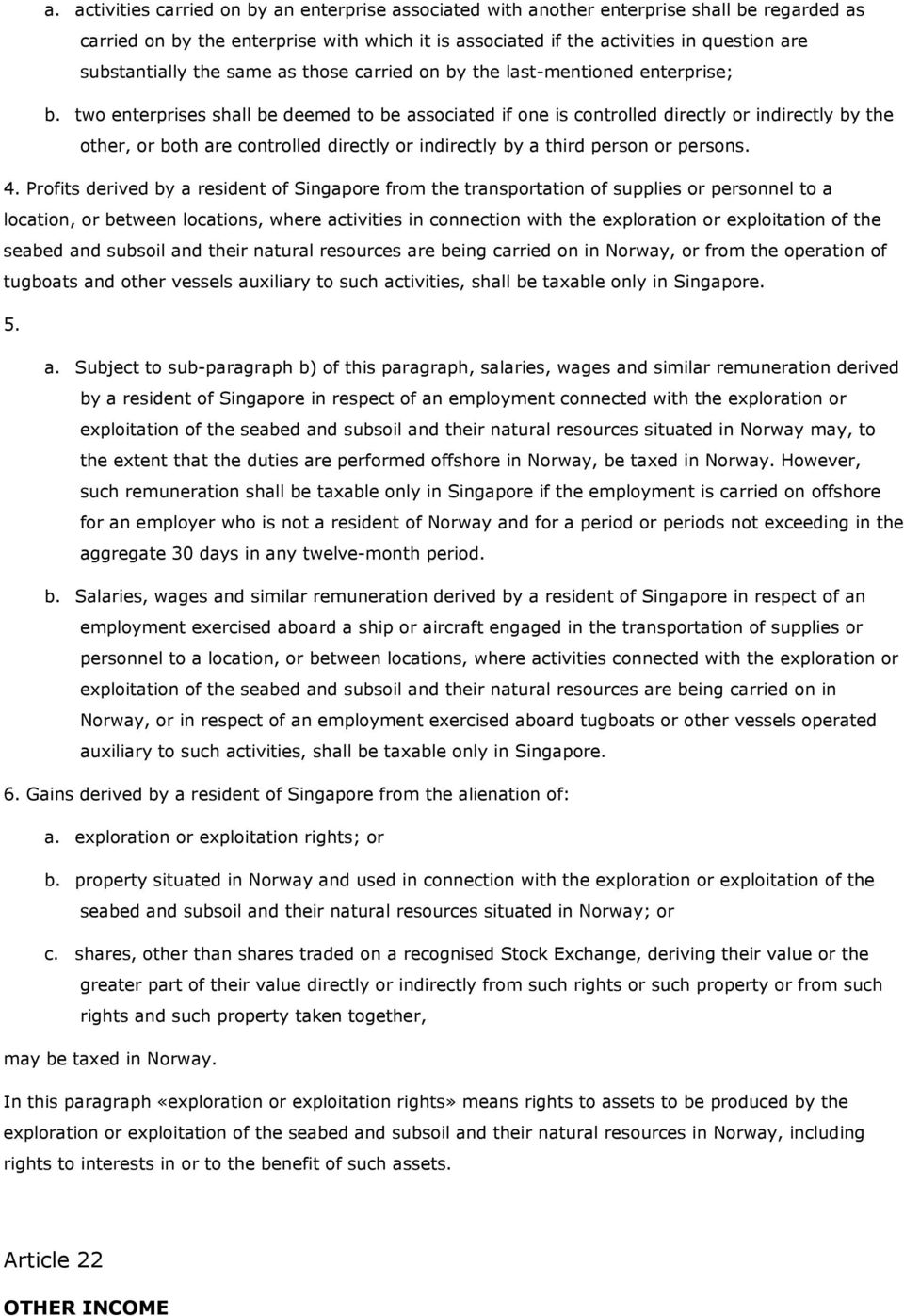 a. activities carried on by an enterprise associated with another enterprise shall be regarded as carried on by the enterprise with which it is associated if the activities in question are substantially the same as those carried on by the last-mentioned enterprise;

b. two enterprises shall be deemed to be associated if one is controlled directly or indirectly by the other, or both are controlled directly or indirectly by a third person or persons.

4. Profits derived by a resident of Singapore from the transportation of supplies or personnel to a location, or between locations, where activities in connection with the exploration or exploitation of the seabed and subsoil and their natural resources are being carried on in Norway, or from the operation of tugboats and other vessels auxiliary to such activities, shall be taxable only in Singapore.

5.

a. Subject to sub-paragraph b) of this paragraph, salaries, wages and similar remuneration derived by a resident of Singapore in respect of an employment connected with the exploration or exploitation of the seabed and subsoil and their natural resources situated in Norway may, to the extent that the duties are performed offshore in Norway, be taxed in Norway. However, such remuneration shall be taxable only in Singapore if the employment is carried on offshore for an employer who is not a resident of Norway and for a period or periods not exceeding in the aggregate 30 days in any twelve-month period.

b. Salaries, wages and similar remuneration derived by a resident of Singapore in respect of an employment exercised aboard a ship or aircraft engaged in the transportation of supplies or personnel to a location, or between locations, where activities connected with the exploration or exploitation of the seabed and subsoil and their natural resources are being carried on in Norway, or in respect of an employment exercised aboard tugboats or other vessels operated auxiliary to such activities, shall be taxable only in Singapore.

6. Gains derived by a resident of Singapore from the alienation of:

a. exploration or exploitation rights; or

b. property situated in Norway and used in connection with the exploration or exploitation of the seabed and subsoil and their natural resources situated in Norway; or

c. shares, other than shares traded on a recognised Stock Exchange, deriving their value or the greater part of their value directly or indirectly from such rights or such property or from such rights and such property taken together,

may be taxed in Norway.

In this paragraph «exploration or exploitation rights» means rights to assets to be produced by the exploration or exploitation of the seabed and subsoil and their natural resources in Norway, including rights to interests in or to the benefit of such assets.

Article 22

OTHER INCOME